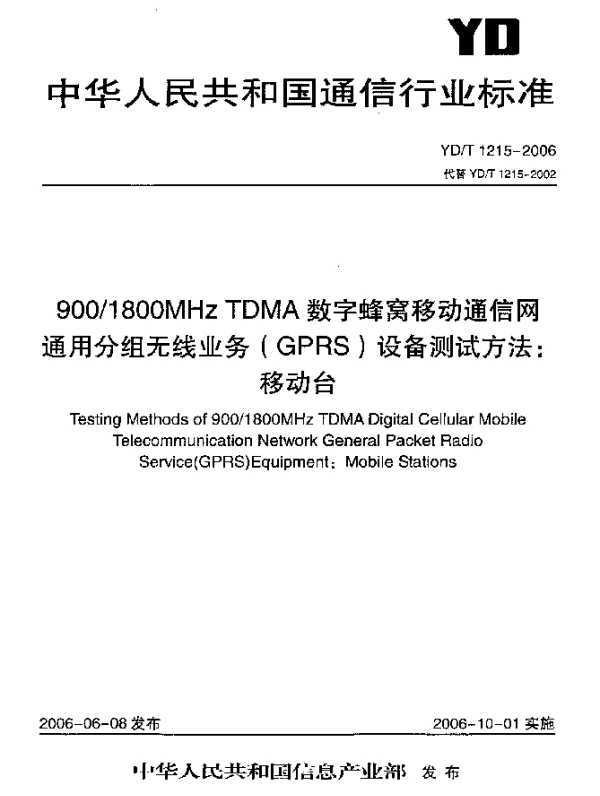 YD

中华人民共和国通信行业标准

YD/T 1215-2006

代替 YD/T 1215-2002

900/1800MHz TDMA 数字蜂窝移动通信网通用分组无线业务（GPRS）设备测试方法：移动台

Testing Methods of 900/1800MHz TDMA Digital Cellular Mobile Telecommunication Network General Packet Radio Service(GPRS)Equipment：Mobile Stations

2006-06-08 发布

2006-10-01 实施

中华人民共和国信息产业部 发布